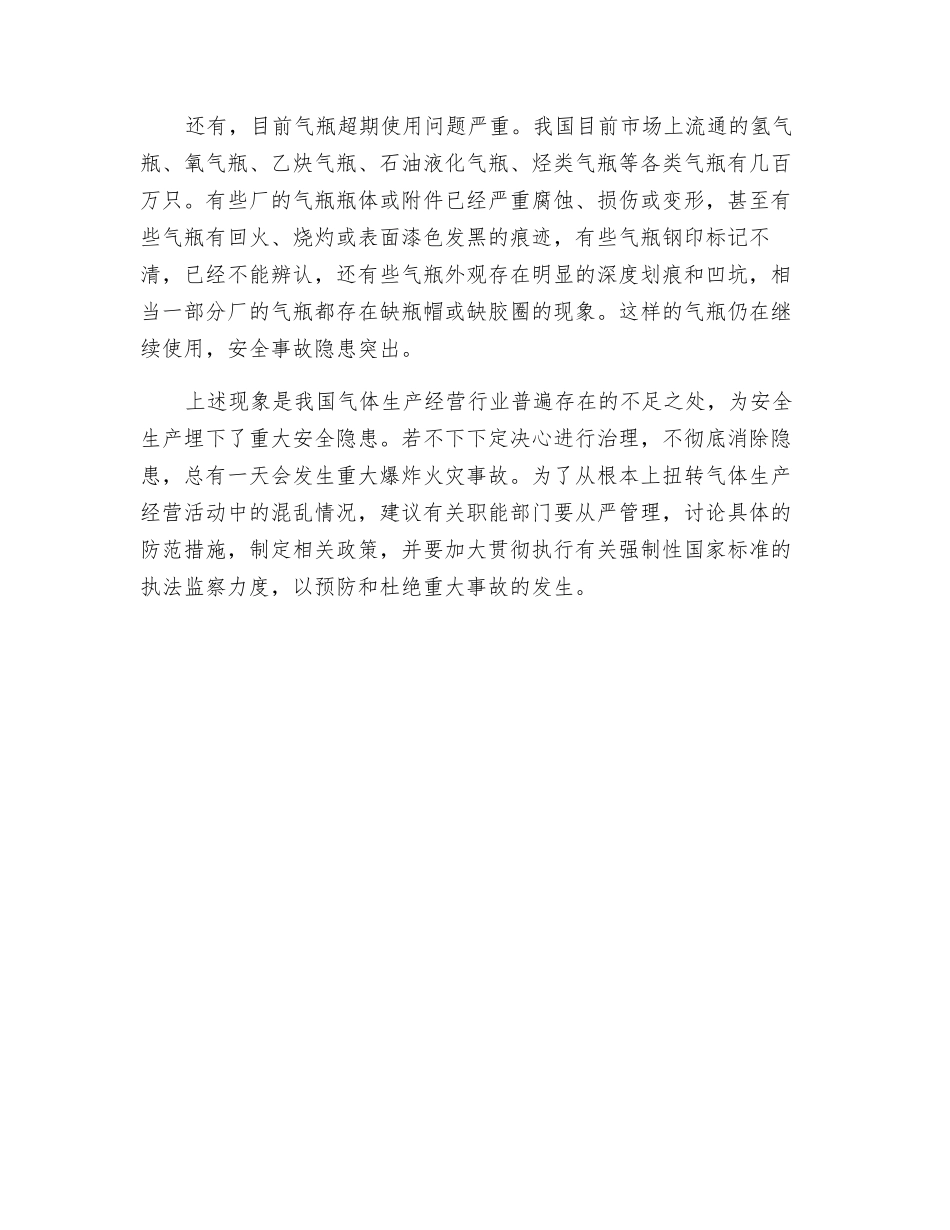 还有，目前气瓶超期使用问题严重。我国目前市场上流通的氢气瓶、氧气瓶、乙炔气瓶、石油液化气瓶、烃类气瓶等各类气瓶有几百万只。有些厂的气瓶瓶体或附件已经严重腐蚀、损伤或变形，甚至有些气瓶有回火、烧灼或表面漆色发黑的痕迹，有些气瓶钢印标记不清，已经不能辨认，还有些气瓶外观存在明显的深度划痕和凹坑，相当一部分厂的气瓶都存在缺瓶帽或缺胶圈的现象。这样的气瓶仍在继续使用，安全事故隐患突出。

上述现象是我国气体生产经营行业普遍存在的不足之处，为安全生产埋下了重大安全隐患。若不下下定决心进行治理，不彻底消除隐患，总有一天会发生重大爆炸火灾事故。为了从根本上扭转气体生产经营活动中的混乱情况，建议有关职能部门要从严管理，讨论具体的防范措施，制定相关政策，并要加大贯彻执行有关强制性国家标准的执法监察力度，以预防和杜绝重大事故的发生。